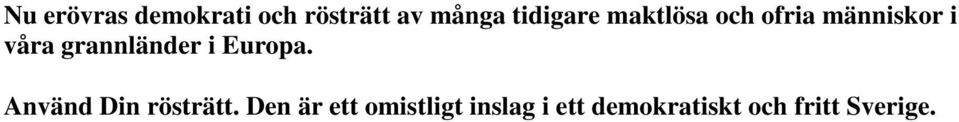 Nu erövras demokrati och rösträtt av många tidigare maktlösa och ofria människor i våra grannländer i Europa.

Använd Din rösträtt. Den är ett omistligt inslag i ett demokratiskt och fritt Sverige.